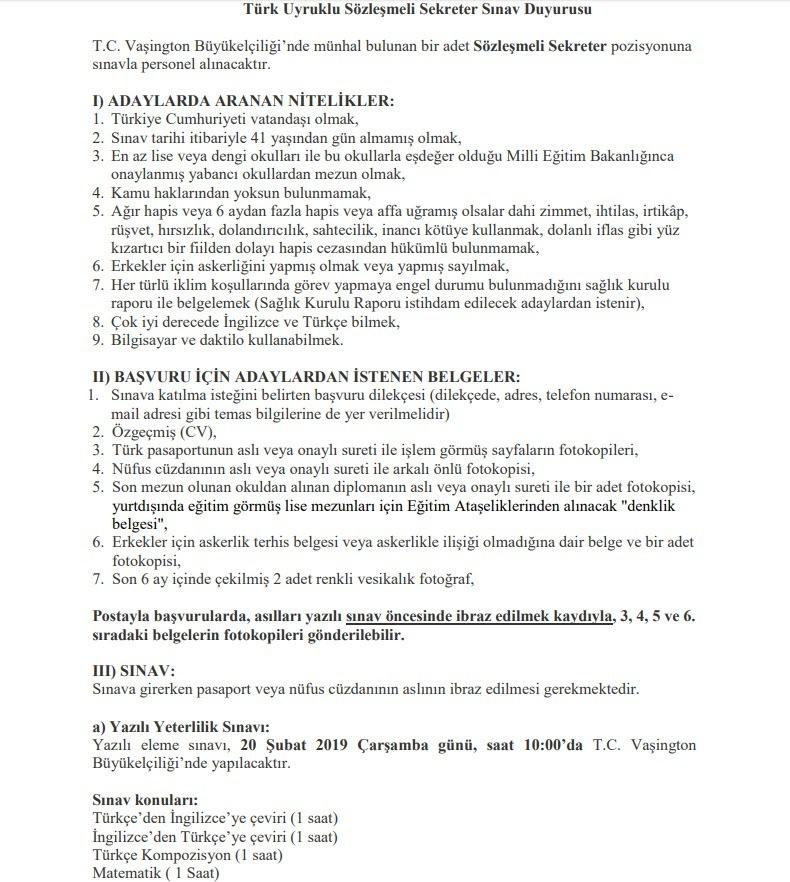 Türk Uyruklu Sözleşmeli Sekreter Sınav Duyurusu

T.C. Vaşington Büyükelçiliği'nde münhal bulunan bir adet Sözleşmeli Sekreter pozisyonuna sınavla personel alınacaktır.

I) ADAYLARDA ARANAN NİTELİKLER:
1. Türkiye Cumhuriyeti vatandaşı olmak,
2. Sınav tarihi itibariyle 41 yaşından gün almamış olmak,
3. En az lise veya dengi okulları ile bu okullarla eşdeğer olduğu Milli Eğitim Bakanlığınca onaylanmış yabancı okullardan mezun olmak,
4. Kamu haklarından yoksun bulunmamak,
5. Ağır hapis veya 6 aydan fazla hapis veya affa uğramış olsalar dahi zimmet, ihtilas, irtikâp, rüşvet, hırsızlık, dolandırıcılık, sahtecilik, inancı kötüye kullanmak, dolanlı iflas gibi yüz kızartıcı bir fiilden dolayı hapis cezasından hükümlü bulunmamak,
6. Erkekler için askerliğini yapmış olmak veya yapmış sayılmak,
7. Her türlü iklim koşullarında görev yapmaya engel durumu bulunmadığını sağlık kurulu raporu ile belgelemek (Sağlık Kurulu Raporu istihdam edilecek adaylardan istenir),
8. Çok iyi derecede İngilizce ve Türkçe bilmek,
9. Bilgisayar ve daktilo kullanabilmek.

II) BAŞVURU İÇİN ADAYLARDAN İSTENEN BELGELER:
1. Sınava katılma isteğini belirten başvuru dilekçesi (dilekçede, adres, telefon numarası, e-mail adresi gibi temas bilgilerine de yer verilmelidir)
2. Özgeçmiş (CV),
3. Türk pasaportunun aslı veya onaylı sureti ile işlem görmüş sayfaların fotokopileri,
4. Nüfus cüzdanının aslı veya onaylı sureti ile arkalı önlü fotokopisi,
5. Son mezun olunan okuldan alınan diplomanın aslı veya onaylı sureti ile bir adet fotokopisi, yurtdışında eğitim görmüş lise mezunları için Eğitim Ataşeliklerinden alınacak "denklik belgesi",
6. Erkekler için askerlik terhis belgesi veya askerlikle ilişiği olmadığına dair belge ve bir adet fotokopisi,
7. Son 6 ay içinde çekilmiş 2 adet renkli vesikalık fotoğraf,

Postayla başvurularda, asılları yazılı sınav öncesinde ibraz edilmek kaydıyla, 3, 4, 5 ve 6. sıradaki belgelerin fotokopileri gönderilebilir.

III) SINAV:
Sınava girerken pasaport veya nüfus cüzdanının aslının ibraz edilmesi gerekmektedir.

a) Yazılı Yeterlilik Sınavı:
Yazılı eleme sınavı, 20 Şubat 2019 Çarşamba günü, saat 10:00'da T.C. Vaşington Büyükelçiliği'nde yapılacaktır.

Sınav konuları:
Türkçe'den İngilizce'ye çeviri (1 saat)
İngilizce'den Türkçe'ye çeviri (1 saat)
Türkçe Kompozisyon (1 saat)
Matematik ( 1 Saat)